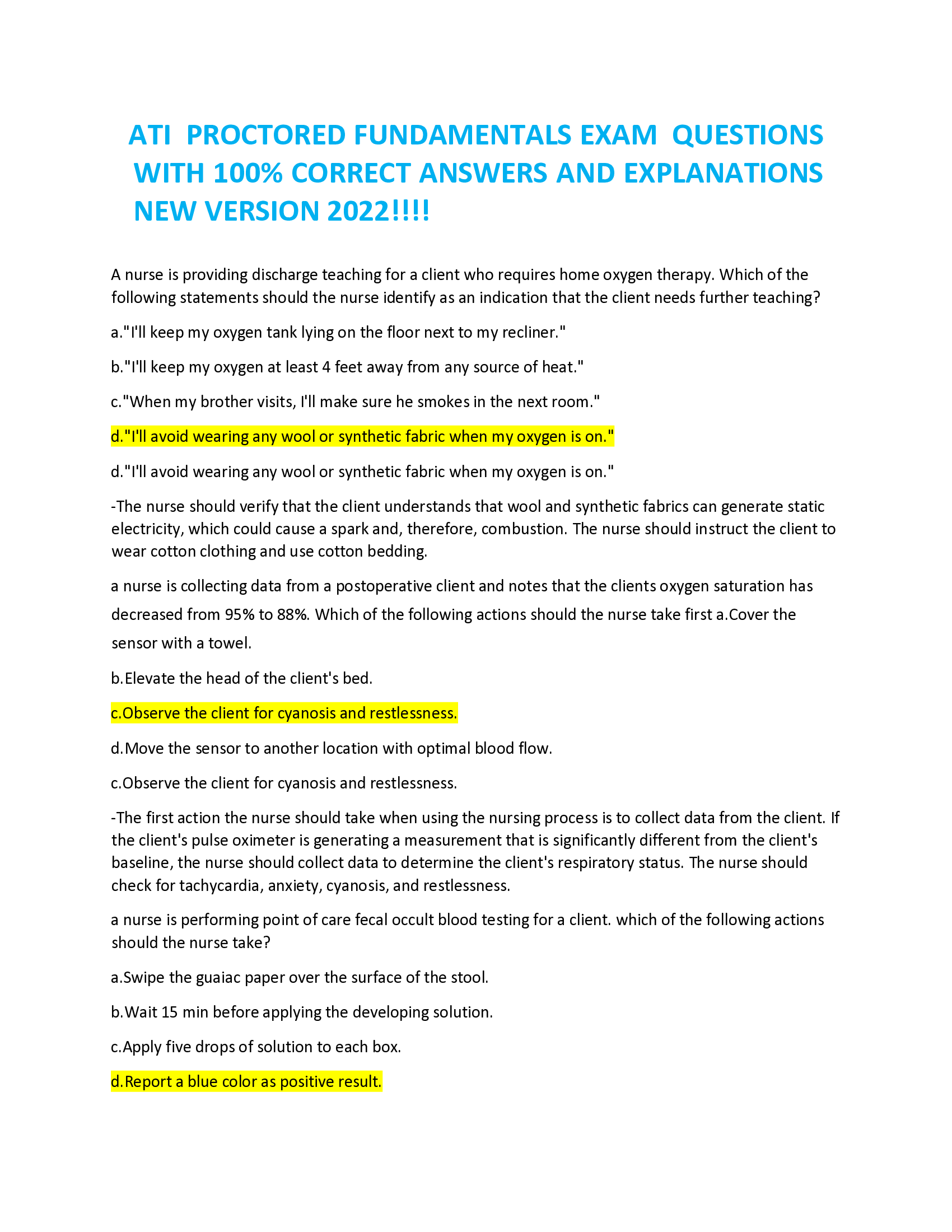 ATI PROCTORED FUNDAMENTALS EXAM QUESTIONS WITH 100% CORRECT ANSWERS AND EXPLANATIONS NEW VERSION 2022!!!!

A nurse is providing discharge teaching for a client who requires home oxygen therapy. Which of the following statements should the nurse identify as an indication that the client needs further teaching?

a."I'll keep my oxygen tank lying on the floor next to my recliner."

b."I'll keep my oxygen at least 4 feet away from any source of heat."

c."When my brother visits, I'll make sure he smokes in the next room."

d."I'll avoid wearing any wool or synthetic fabric when my oxygen is on."

d."I'll avoid wearing any wool or synthetic fabric when my oxygen is on."

-The nurse should verify that the client understands that wool and synthetic fabrics can generate static electricity, which could cause a spark and, therefore, combustion. The nurse should instruct the client to wear cotton clothing and use cotton bedding.

a nurse is collecting data from a postoperative client and notes that the clients oxygen saturation has decreased from 95% to 88%. Which of the following actions should the nurse take first a.Cover the sensor with a towel.

b.Elevate the head of the client's bed.

c.Observe the client for cyanosis and restlessness.

d.Move the sensor to another location with optimal blood flow.

c.Observe the client for cyanosis and restlessness.

-The first action the nurse should take when using the nursing process is to collect data from the client. If the client's pulse oximeter is generating a measurement that is significantly different from the client's baseline, the nurse should collect data to determine the client's respiratory status. The nurse should check for tachycardia, anxiety, cyanosis, and restlessness.

a nurse is performing point of care fecal occult blood testing for a client. which of the following actions should the nurse take?

a.Swipe the guaiac paper over the surface of the stool.

b.Wait 15 min before applying the developing solution.

c.Apply five drops of solution to each box.

d.Report a blue color as positive result.